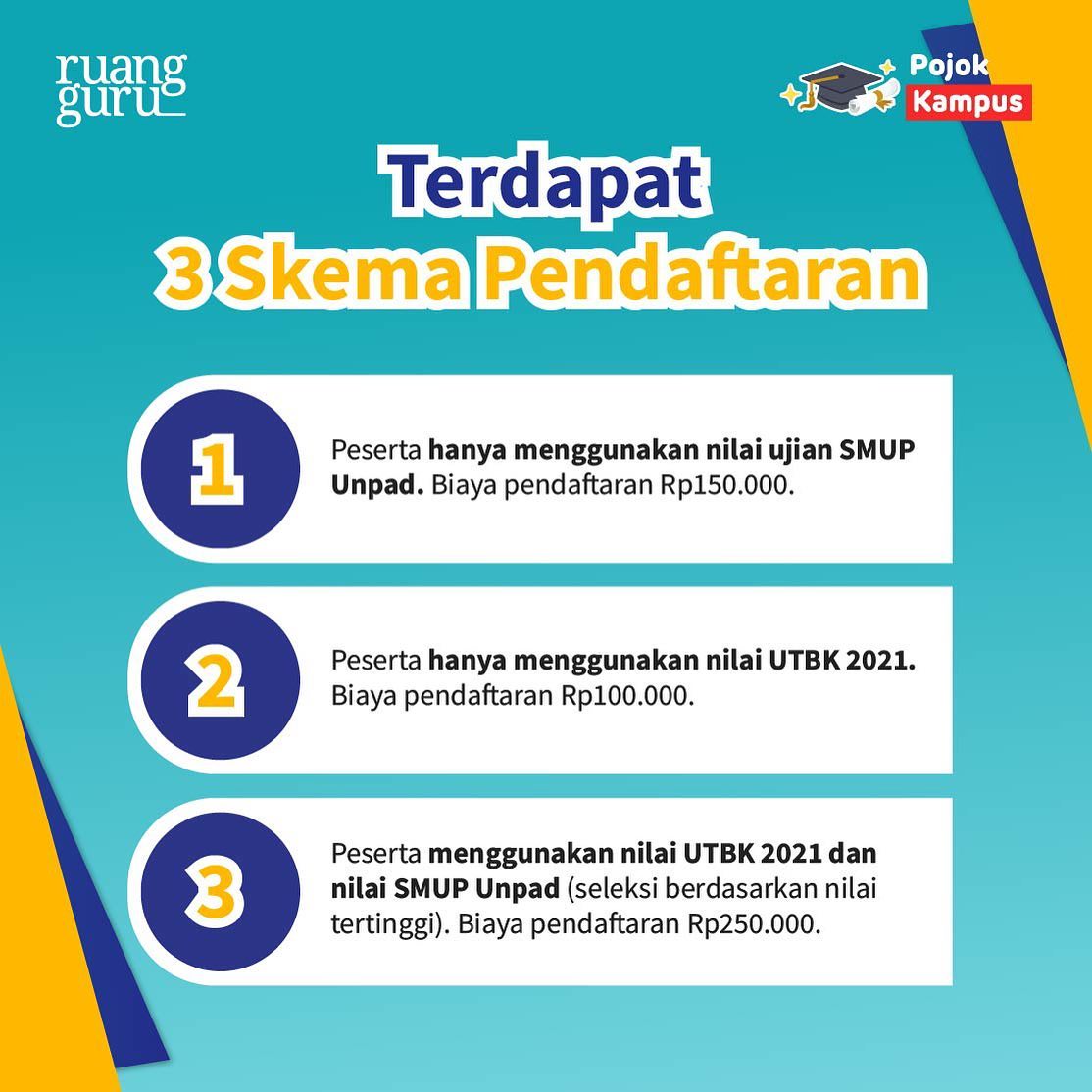 ruang
guru

Pojok
Kampus

Terdapat
3 Skema Pendaftaran

1

Peserta hanya menggunakan nilai ujian SMUP Unpad. Biaya pendaftaran Rp150.000.

2

Peserta hanya menggunakan nilai UTBK 2021. Biaya pendaftaran Rp100.000.

3

Peserta menggunakan nilai UTBK 2021 dan nilai SMUP Unpad (seleksi berdasarkan nilai tertinggi). Biaya pendaftaran Rp250.000.